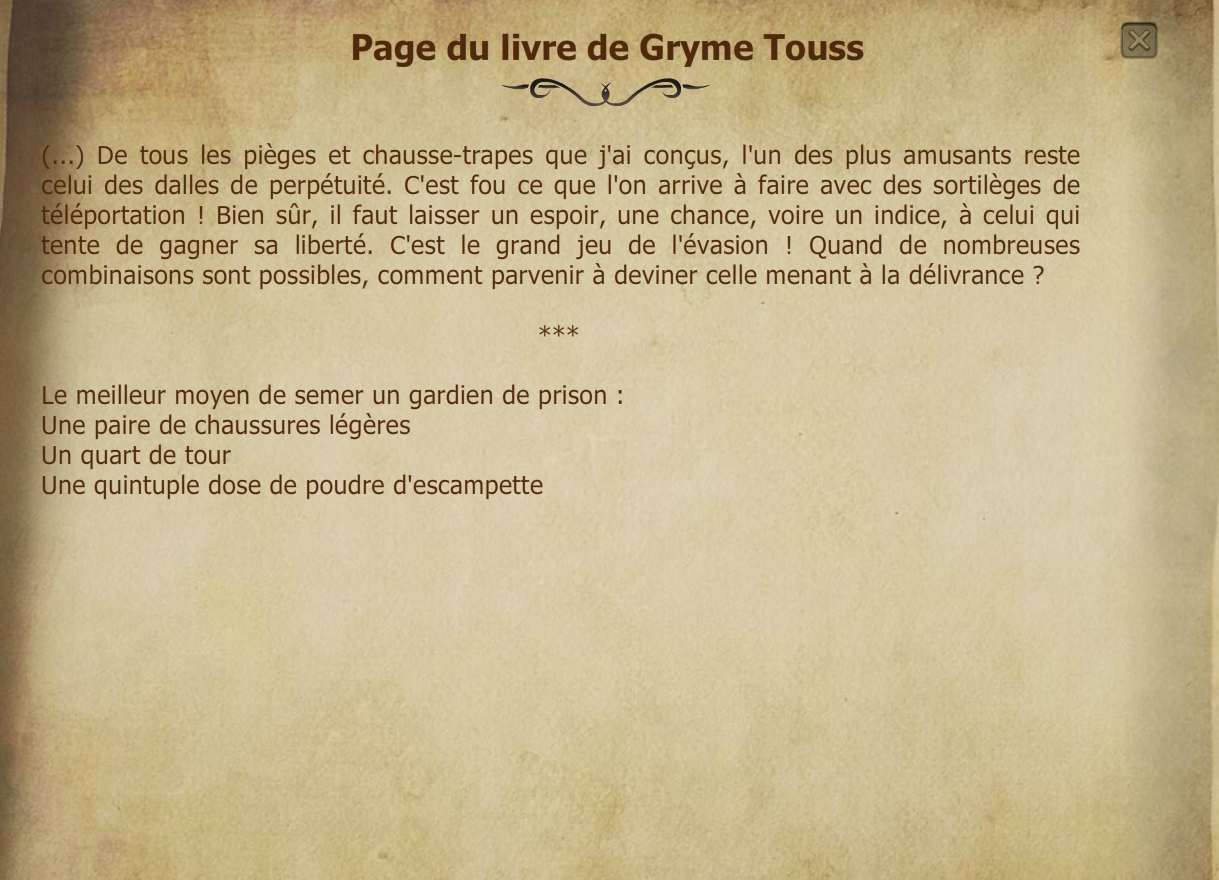 Page du livre de Gryme Touss

(...) De tous les pièges et chausse-trapes que j'ai conçus, l'un des plus amusants reste celui des dalles de perpétuité. C'est fou ce que l'on arrive à faire avec des sortilèges de téléportation ! Bien sûr, il faut laisser un espoir, une chance, voire un indice, à celui qui tente de gagner sa liberté. C'est le grand jeu de l'évasion ! Quand de nombreuses combinaisons sont possibles, comment parvenir à deviner celle menant à la délivrance ?

***

Le meilleur moyen de semer un gardien de prison :
Une paire de chaussures légères
Un quart de tour
Une quintuple dose de poudre d'escampette